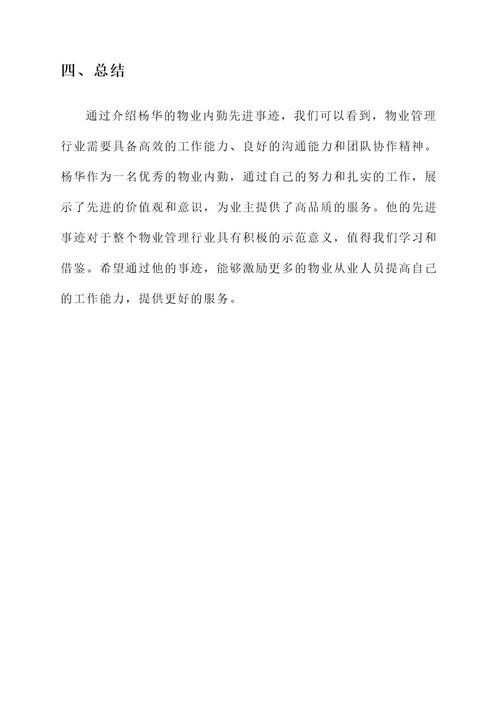 四、总结

通过介绍杨华的物业内勤先进事迹，我们可以看到，物业管理行业需要具备高效的工作能力、良好的沟通能力和团队协作精神。杨华作为一名优秀的物业内勤，通过自己的努力和扎实的工作，展示了先进的价值观和意识，为业主提供了高品质的服务。他的先进事迹对于整个物业管理行业具有积极的示范意义，值得我们学习和借鉴。希望通过他的事迹，能够激励更多的物业从业人员提高自己的工作能力，提供更好的服务。